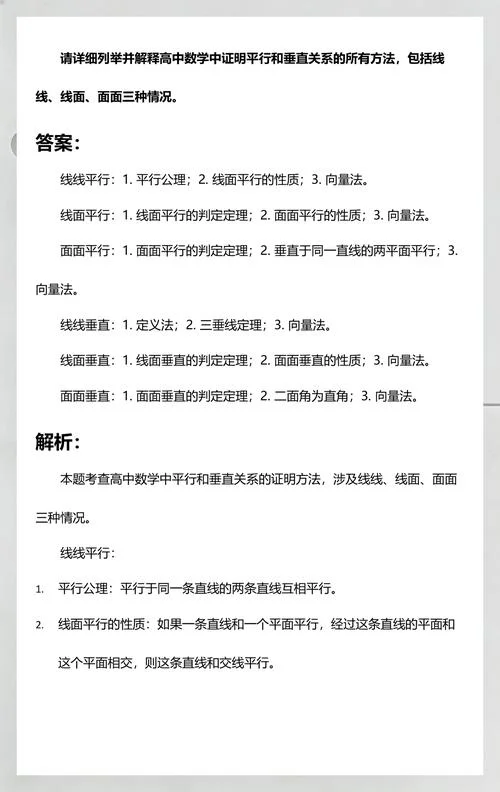 请详细列举并解释高中数学中证明平行和垂直关系的所有方法，包括线线、线面、面面三种情况。

答案：

线线平行：1. 平行公理；2. 线面平行的性质；3. 向量法。

线面平行：1. 线面平行的判定定理；2. 面面平行的性质；3. 向量法。

面面平行：1. 面面平行的判定定理；2. 垂直于同一直线的两平面平行；3. 向量法。

线线垂直：1. 定义法；2. 三垂线定理；3. 向量法。

线面垂直：1. 线面垂直的判定定理；2. 面面垂直的性质；3. 向量法。

面面垂直：1. 面面垂直的判定定理；2. 二面角为直角；3. 向量法。

解析：

本题考查高中数学中平行和垂直关系的证明方法，涉及线线、线面、面面三种情况。

线线平行：

1. 平行公理：平行于同一条直线的两条直线互相平行。
2. 线面平行的性质：如果一条直线和一个平面平行，经过这条直线的平面和这个平面相交，则这条直线和交线平行。